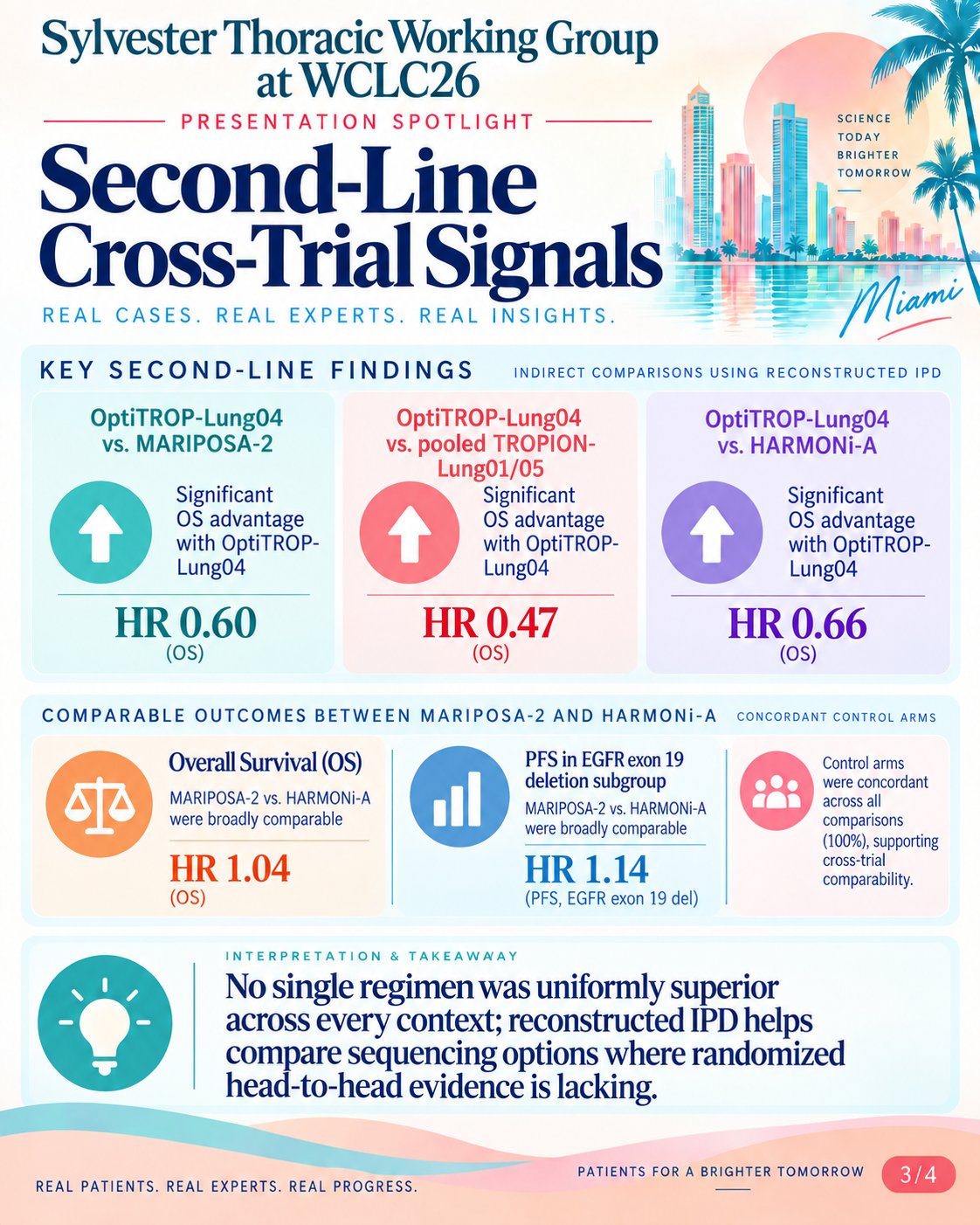 Sylvester Thoracic Working Group at WCLC26

PRESENTATION SPOTLIGHT

Second-Line Cross-Trial Signals

REAL CASES. REAL EXPERTS. REAL INSIGHTS.

SCIENCE TODAY BRIGHTER TOMORROW

Miami

KEY SECOND-LINE FINDINGS

INDIRECT COMPARISONS USING RECONSTRUCTED IPD

OptiTROP-Lung04 vs. MARIPOSA-2

Significant OS advantage with OptiTROP-Lung04

HR 0.60
(OS)

OptiTROP-Lung04 vs. pooled TROPION-Lung01/05

Significant OS advantage with OptiTROP-Lung04

HR 0.47
(OS)

OptiTROP-Lung04 vs. HARMONi-A

Significant OS advantage with OptiTROP-Lung04

HR 0.66
(OS)

COMPARABLE OUTCOMES BETWEEN MARIPOSA-2 AND HARMONi-A

CONCORDANT CONTROL ARMS

Overall Survival (OS)

MARIPOSA-2 vs. HARMONi-A were broadly comparable

HR 1.04
(OS)

PFS in EGFR exon 19 deletion subgroup

MARIPOSA-2 vs. HARMONi-A were broadly comparable

HR 1.14
(PFS, EGFR exon 19 del)

Control arms were concordant across all comparisons (100%), supporting cross-trial comparability.

INTERPRETATION & TAKEAWAY

No single regimen was uniformly superior across every context; reconstructed IPD helps compare sequencing options where randomized head-to-head evidence is lacking.

REAL PATIENTS. REAL EXPERTS. REAL PROGRESS.

PATIENTS FOR A BRIGHTER TOMORROW

3/4